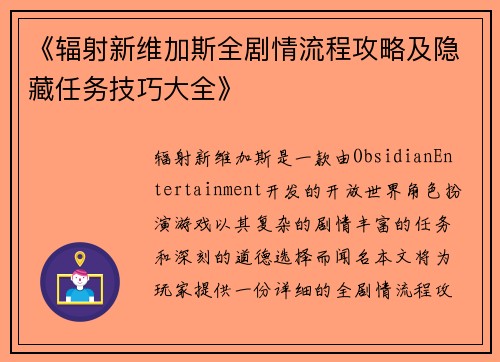 《辐射新维加斯全剧情流程攻略及隐藏任务技巧大全》

辐射新维加斯是一款由ObsidianEntertainment开发的开放世界角色扮演游戏以其复杂的剧情丰富的任务和深刻的道德选择而闻名本文将为玩家提供一份详细的全剧情流程攻